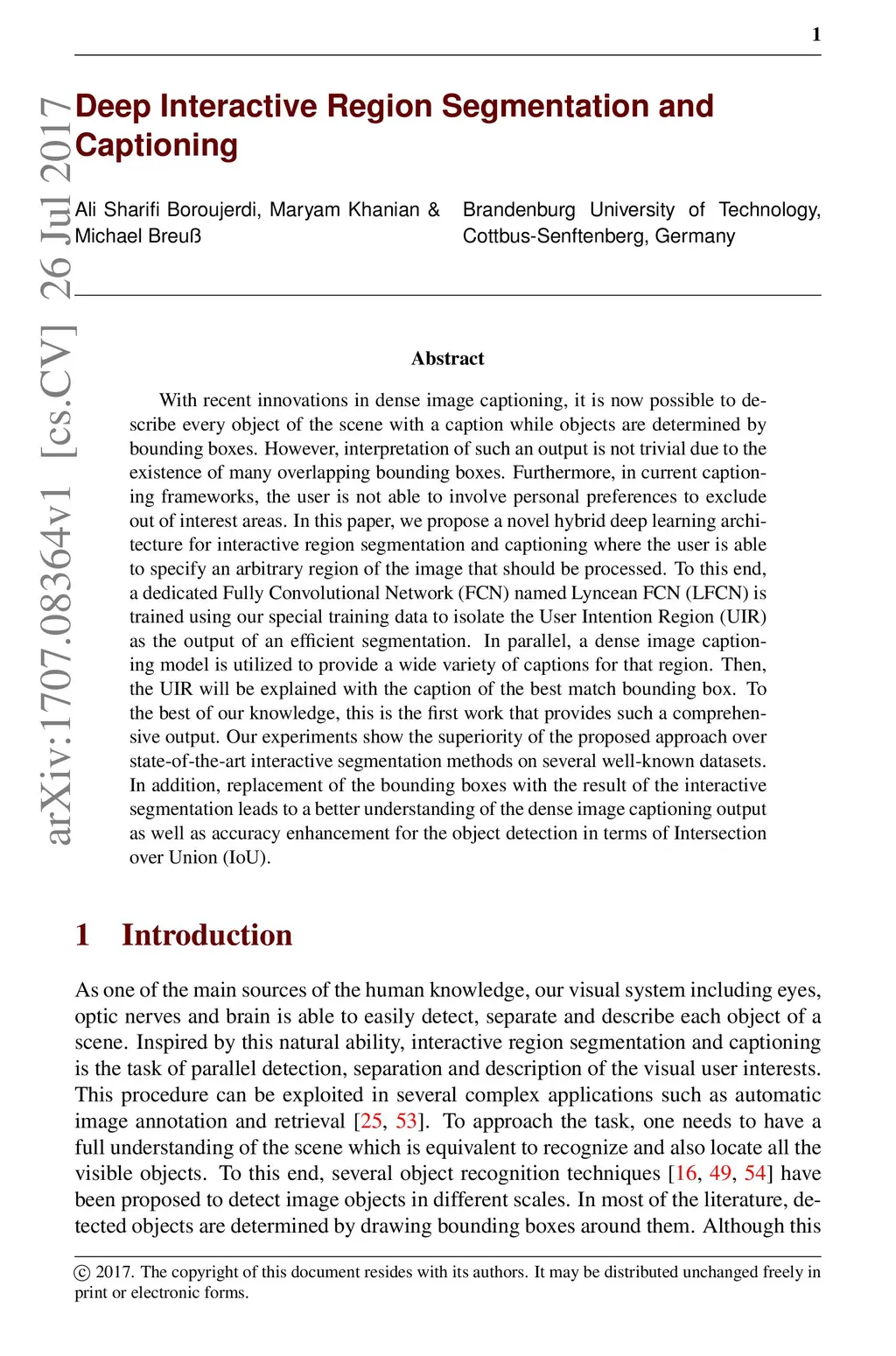 1

arXiv:1707.08364v1 [cs.CV] 26 Jul 2017

Deep Interactive Region Segmentation and Captioning

Ali Sharifi Boroujerdi, Maryam Khanian & Michael Breuß

Brandenburg University of Technology, Cottbus-Senftenberg, Germany

Abstract

With recent innovations in dense image captioning, it is now possible to describe every object of the scene with a caption while objects are determined by bounding boxes. However, interpretation of such an output is not trivial due to the existence of many overlapping bounding boxes. Furthermore, in current captioning frameworks, the user is not able to involve personal preferences to exclude out of interest areas. In this paper, we propose a novel hybrid deep learning architecture for interactive region segmentation and captioning where the user is able to specify an arbitrary region of the image that should be processed. To this end, a dedicated Fully Convolutional Network (FCN) named Lyncean FCN (LFCN) is trained using our special training data to isolate the User Intention Region (UIR) as the output of an efficient segmentation. In parallel, a dense image captioning model is utilized to provide a wide variety of captions for that region. Then, the UIR will be explained with the caption of the best match bounding box. To the best of our knowledge, this is the first work that provides such a comprehensive output. Our experiments show the superiority of the proposed approach over state-of-the-art interactive segmentation methods on several well-known datasets. In addition, replacement of the bounding boxes with the result of the interactive segmentation leads to a better understanding of the dense image captioning output as well as accuracy enhancement for the object detection in terms of Intersection over Union (IoU).

1 Introduction

As one of the main sources of the human knowledge, our visual system including eyes, optic nerves and brain is able to easily detect, separate and describe each object of a scene. Inspired by this natural ability, interactive region segmentation and captioning is the task of parallel detection, separation and description of the visual user interests. This procedure can be exploited in several complex applications such as automatic image annotation and retrieval [25, 53]. To approach the task, one needs to have a full understanding of the scene which is equivalent to recognize and also locate all the visible objects. To this end, several object recognition techniques [16, 49, 54] have been proposed to detect image objects in different scales. In most of the literature, detected objects are determined by drawing bounding boxes around them. Although this

© 2017. The copyright of this document resides with its authors. It may be distributed unchanged freely in print or electronic forms.